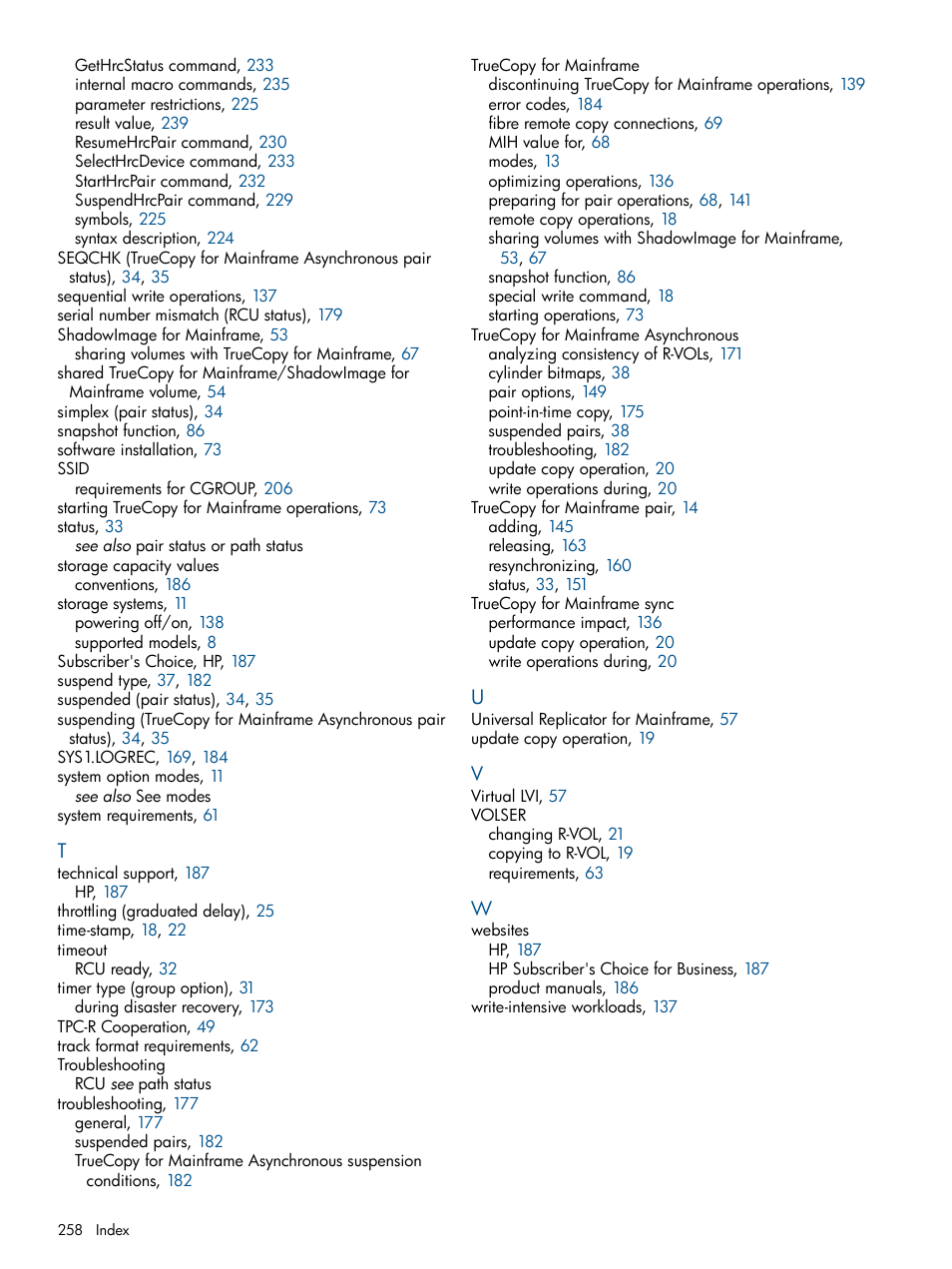 GetHrcStatus command, 233
internal macro commands, 235
parameter restrictions, 225
result value, 239
ResumeHrcPair command, 230
SelectHrcDevice command, 233
StartHrcPair command, 232
SuspendHrcPair command, 229
symbols, 225
syntax description, 224
SEQCHK (TrueCopy for Mainframe Asynchronous pair status), 34, 35
sequential write operations, 137
serial number mismatch (RCU status), 179
ShadowImage for Mainframe, 53
sharing volumes with TrueCopy for Mainframe, 67
shared TrueCopy for Mainframe/ShadowImage for Mainframe volume, 54
simplex (pair status), 34
snapshot function, 86
software installation, 73
SSID
requirements for CGROUP, 206
starting TrueCopy for Mainframe operations, 73
status, 33
see also pair status or path status
storage capacity values
conventions, 186
storage systems, 11
powering off/on, 138
supported models, 8
Subscriber's Choice, HP, 187
suspend type, 37, 182
suspended (pair status), 34, 35
suspending (TrueCopy for Mainframe Asynchronous pair status), 34, 35
SYS1.LOGREC, 169, 184
system option modes, 11
see also See modes
system requirements, 61

T
technical support, 187
HP, 187
throttling (graduated delay), 25
time-stamp, 18, 22
timeout
RCU ready, 32
timer type (group option), 31
during disaster recovery, 173
TPC-R Cooperation, 49
track format requirements, 62
Troubleshooting
RCU see path status
troubleshooting, 177
general, 177
suspended pairs, 182
TrueCopy for Mainframe Asynchronous suspension conditions, 182

TrueCopy for Mainframe
discontinuing TrueCopy for Mainframe operations, 139
error codes, 184
fibre remote copy connections, 69
MIH value for, 68
modes, 13
optimizing operations, 136
preparing for pair operations, 68, 141
remote copy operations, 18
sharing volumes with ShadowImage for Mainframe, 53, 67
snapshot function, 86
special write command, 18
starting operations, 73
TrueCopy for Mainframe Asynchronous
analyzing consistency of R-VOLs, 171
cylinder bitmaps, 38
pair options, 149
point-in-time copy, 175
suspended pairs, 38
troubleshooting, 182
update copy operation, 20
write operations during, 20
TrueCopy for Mainframe pair, 14
adding, 145
releasing, 163
resynchronizing, 160
status, 33, 151
TrueCopy for Mainframe sync
performance impact, 136
update copy operation, 20
write operations during, 20

U
Universal Replicator for Mainframe, 57
update copy operation, 19

V
Virtual LVI, 57
VOLSER
changing R-VOL, 21
copying to R-VOL, 19
requirements, 63

W
websites
HP, 187
HP Subscriber's Choice for Business, 187
product manuals, 186
write-intensive workloads, 137

258 Index